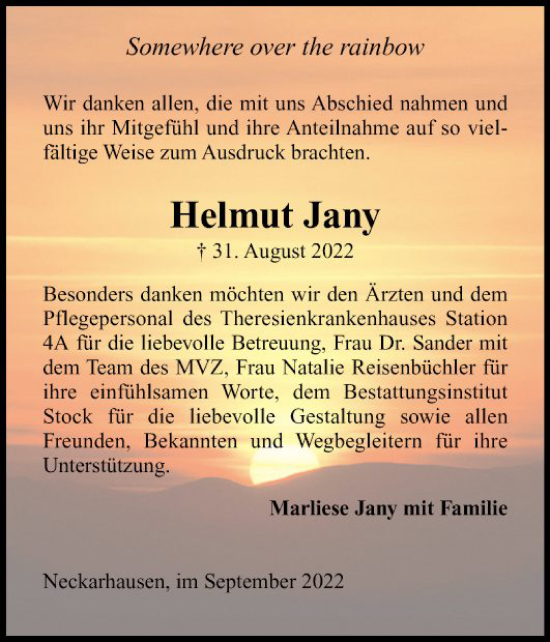 Somewhere over the rainbow

Wir danken allen, die mit uns Abschied nahmen und uns ihr Mitgefühl und ihre Anteilnahme auf so vielfältige Weise zum Ausdruck brachten.

Helmut Jany

† 31. August 2022

Besonders danken möchten wir den Ärzten und dem Pflegepersonal des Theresienkrankenhauses Station 4A für die liebevolle Betreuung, Frau Dr. Sander mit dem Team des MVZ, Frau Natalie Reisenbüchler für ihre einfühlsamen Worte, dem Bestattungsinstitut Stock für die liebevolle Gestaltung sowie allen Freunden, Bekannten und Wegbegleitern für ihre Unterstützung.

Marliese Jany mit Familie

Neckarhausen, im September 2022